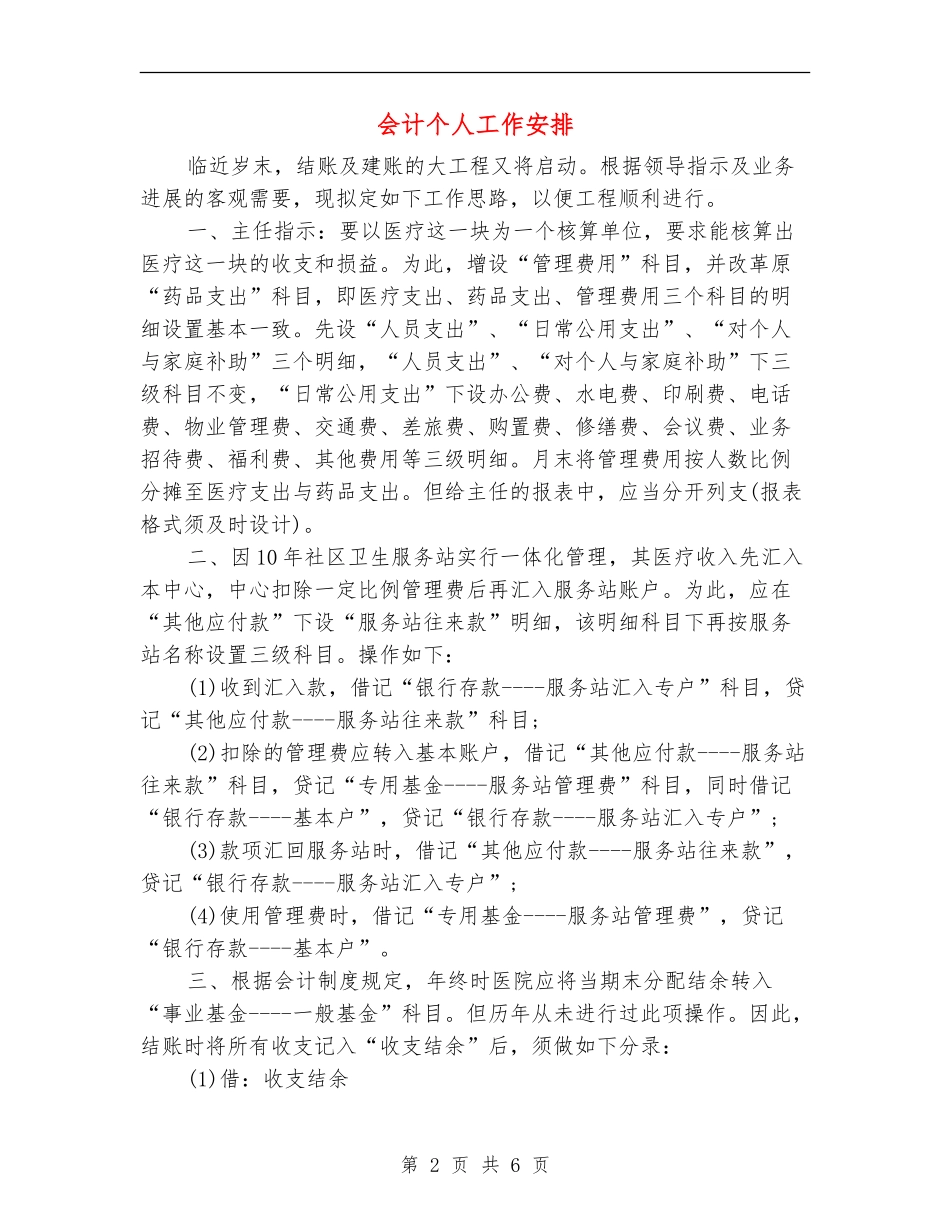 会计个人工作安排

临近岁末，结账及建账的大工程又将启动。根据领导指示及业务进展的客观需要，现拟定如下工作思路，以便工程顺利进行。

一、主任指示：要以医疗这一块为一个核算单位，要求能核算出医疗这一块的收支和损益。为此，增设“管理费用”科目，并改革原“药品支出”科目，即医疗支出、药品支出、管理费用三个科目的明细设置基本一致。先设“人员支出”、“日常公用支出”、“对个人与家庭补助”三个明细，“人员支出”、“对个人与家庭补助”下三级科目不变，“日常公用支出”下设办公费、水电费、印刷费、电话费、物业管理费、交通费、差旅费、购置费、修缮费、会议费、业务招待费、福利费、其他费用等三级明细。月末将管理费用按人数比例分摊至医疗支出与药品支出。但给主任的报表中，应当分开列支(报表格式须及时设计)。

二、因10年社区卫生服务站实行一体化管理，其医疗收入先汇入本中心，中心扣除一定比例管理费后再汇入服务站账户。为此，应在“其他应付款”下设“服务站往来款”明细，该明细科目下再按服务站名称设置三级科目。操作如下：

(1)收到汇入款，借记“银行存款----服务站汇入专户”科目，贷记“其他应付款----服务站往来款”科目；

(2)扣除的管理费应转入基本账户，借记“其他应付款----服务站往来款”科目，贷记“专用基金----服务站管理费”科目，同时借记“银行存款----基本户”，贷记“银行存款----服务站汇入专户”；

(3)款项汇回服务站时，借记“其他应付款----服务站往来款”，贷记“银行存款----服务站汇入专户”；

(4)使用管理费时，借记“专用基金----服务站管理费”，贷记“银行存款----基本户”。

三、根据会计制度规定，年终时医院应将当期末分配结余转入“事业基金----一般基金”科目。但历年从未进行过此项操作。因此，结账时将所有收支记入“收支结余”后，须做如下分录：

(1)借：收支结余

第 2 页 共 6 页